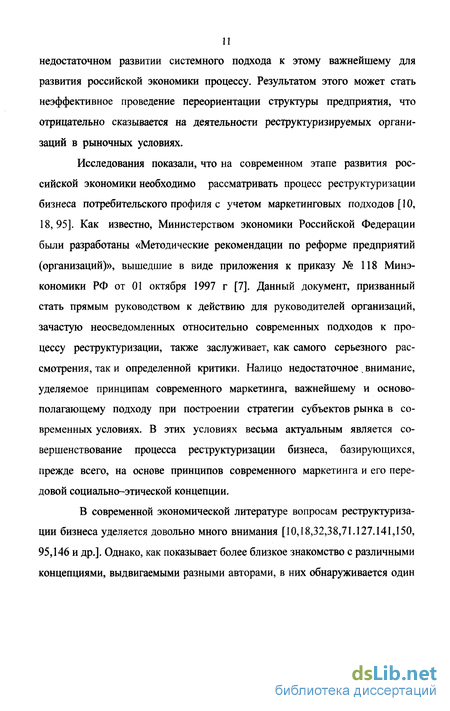 11

недостаточном развитии системного подхода к этому важнейшему для развития российской экономики процессу. Результатом этого может стать неэффективное проведение переориентации структуры предприятия, что отрицательно сказывается на деятельности реструктуризируемых организаций в рыночных условиях.

Исследования показали, что на современном этапе развития российской экономики необходимо рассматривать процесс реструктуризации бизнеса потребительского профиля с учетом маркетинговых подходов [10, 18, 95]. Как известно, Министерством экономики Российской Федерации были разработаны «Методические рекомендации по реформе предприятий (организаций)», вышедшие в виде приложения к приказу № 118 Минэкономики РФ от 01 октября 1997 г [7]. Данный документ, призванный стать прямым руководством к действию для руководителей организаций, зачастую неосведомленных относительно современных подходов к процессу реструктуризации, также заслуживает, как самого серьезного рассмотрения, так и определенной критики. Налицо недостаточное внимание, уделяемое принципам современного маркетинга, важнейшему и основополагающему подходу при построении стратегии субъектов рынка в современных условиях. В этих условиях весьма актуальным является совершенствование процесса реструктуризации бизнеса, базирующихся, прежде всего, на основе принципов современного маркетинга и его передовой социально–этической концепции.

В современной экономической литературе вопросам реструктуризации бизнеса уделяется довольно много внимания [10,18,32,38,71.127.141,150, 95,146 и др.]. Однако, как показывает более близкое знакомство с различными концепциями, выдвигаемыми разными авторами, в них обнаруживается один

dsLib.net
библиотека диссертаций